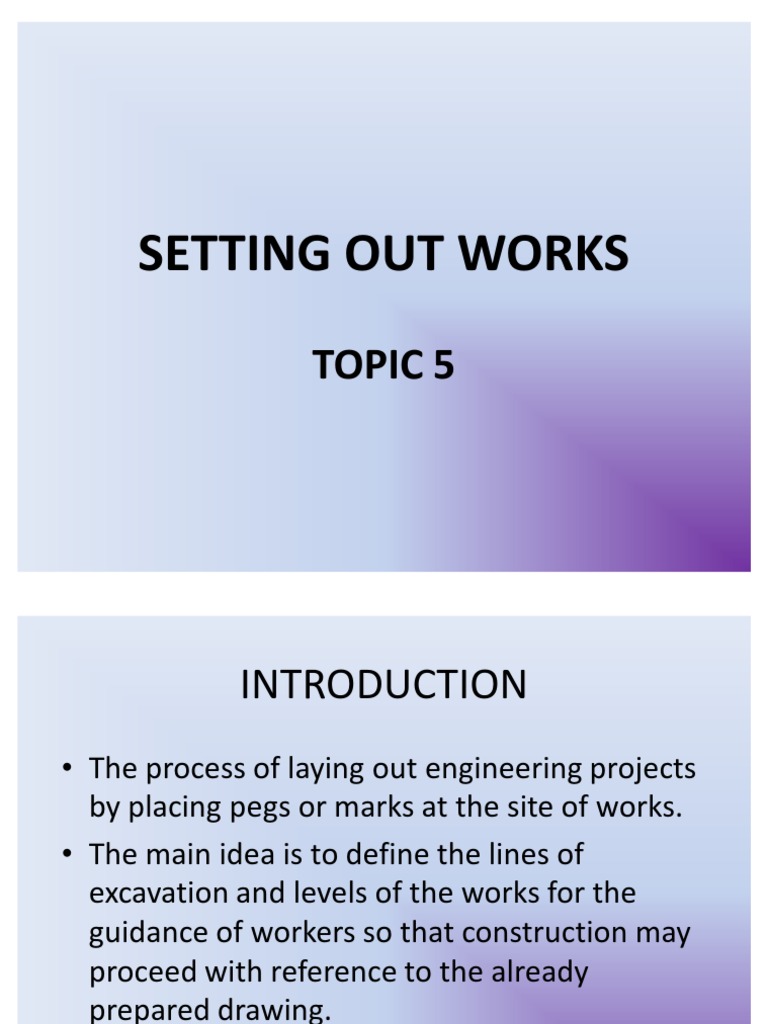 SETTING OUT WORKS

TOPIC 5

INTRODUCTION

• The process of laying out engineering projects by placing pegs or marks at the site of works.

• The main idea is to define the lines of excavation and levels of the works for the guidance of workers so that construction may proceed with reference to the already prepared drawing.